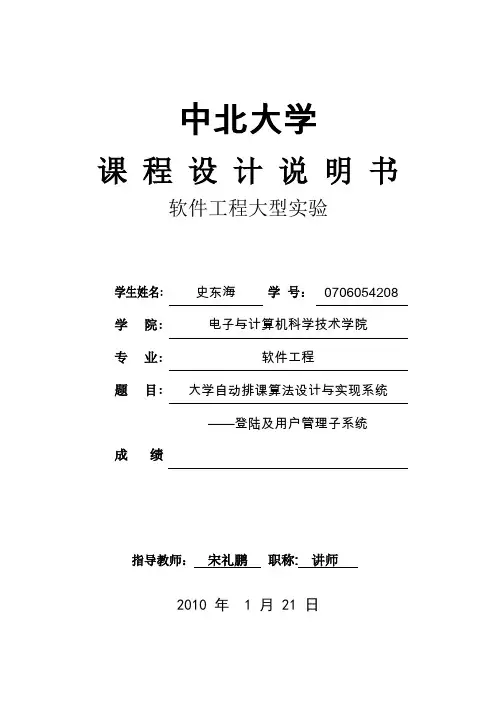 中北大学

课 程 设 计 说 明 书

软件工程大型实验

学生姓名： 史东海 学 号： 0706054208

学 院： 电子与计算机科学技术学院

专 业： 软件工程

题 目： 大学自动排课算法设计与实现系统

——登陆及用户管理子系统

成 绩

指导教师： 宋礼鹏 职称: 讲师

2010 年 1 月 21 日